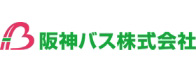 阪神バス株式会社